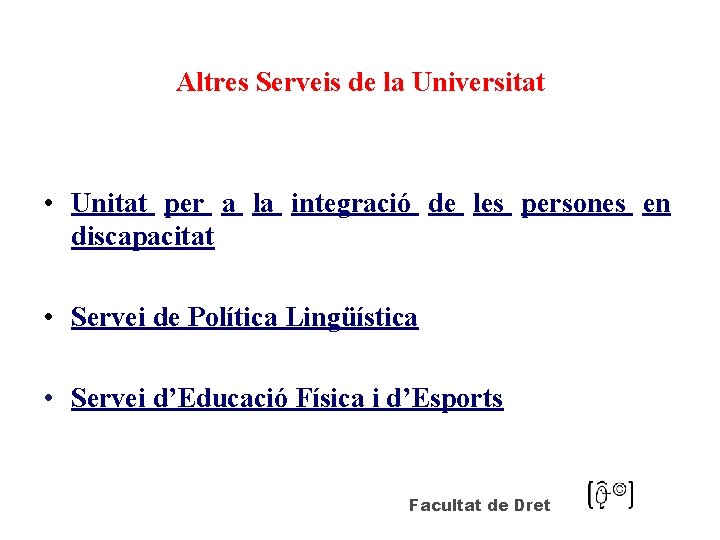 Altres Serveis de la Universitat

• Unitat per a la integració de les persones en discapacitat

• Servei de Política Lingüística

• Servei d'Educació Física i d'Esports

Facultat de Dret